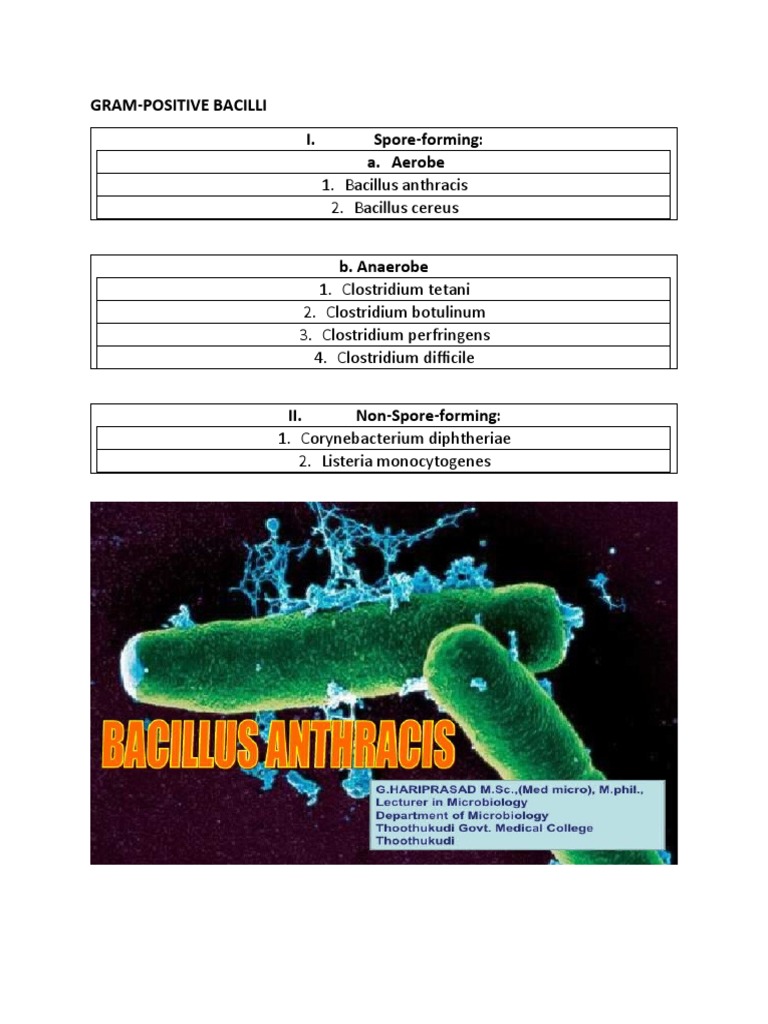 GRAM-POSITIVE BACILLI

| I. Spore-forming: |
|---|
| a. Aerobe |
| 1. Bacillus anthracis |
| 2. Bacillus cereus |

| b. Anaerobe |
|---|
| 1. Clostridium tetani |
| 2. Clostridium botulinum |
| 3. Clostridium perfringens |
| 4. Clostridium difficile |

| II. Non-Spore-forming: |
|---|
| 1. Corynebacterium diphtheriae |
| 2. Listeria monocytogenes |

BACILLUS ANTHRACIS

G.HARIPRASAD M.Sc.,(Med micro), M.phil., Lecturer in Microbiology Department of Microbiology Thoothukudi Govt. Medical College Thoothukudi